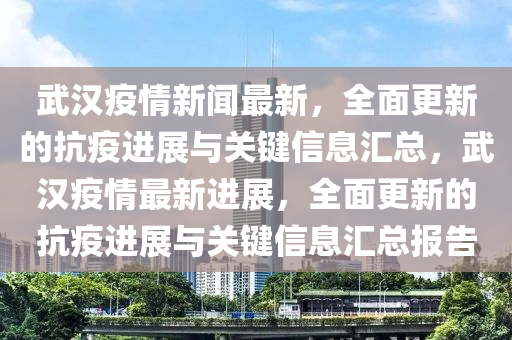 武汉疫情新闻最新，全面更新的抗疫进展与关键信息汇总，武汉疫情最新进展，全面更新的抗疫进展与关键信息汇总报告